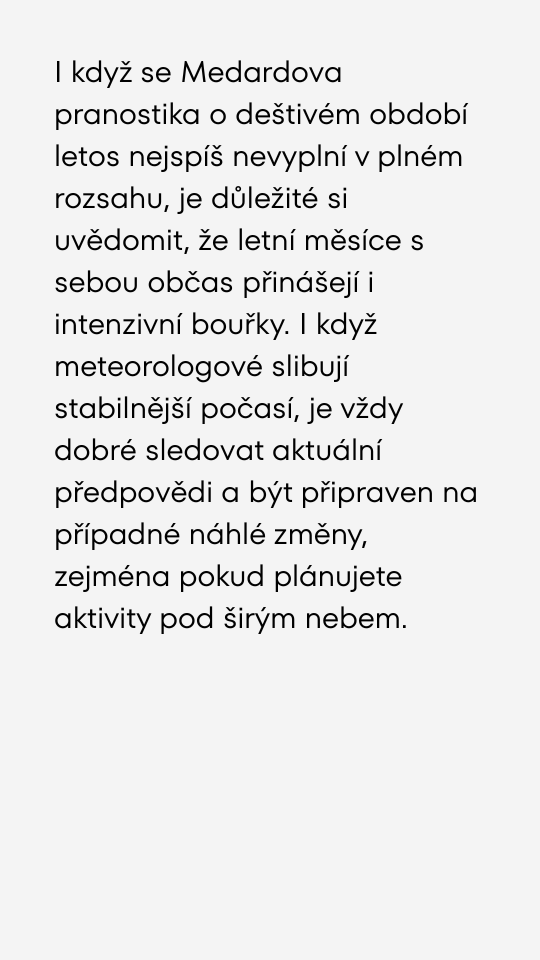 I když se Medardova pranostika o deštivém období letos nejspíš nevyplní v plném rozsahu, je důležité si uvědomit, že letní měsíce s sebou občas přinášejí i intenzivní bouřky. I když meteorologové slibují stabilnější počasí, je vždy dobré sledovat aktuální předpovědi a být připraven na případné náhlé změny, zejména pokud plánujete aktivity pod širým nebem.